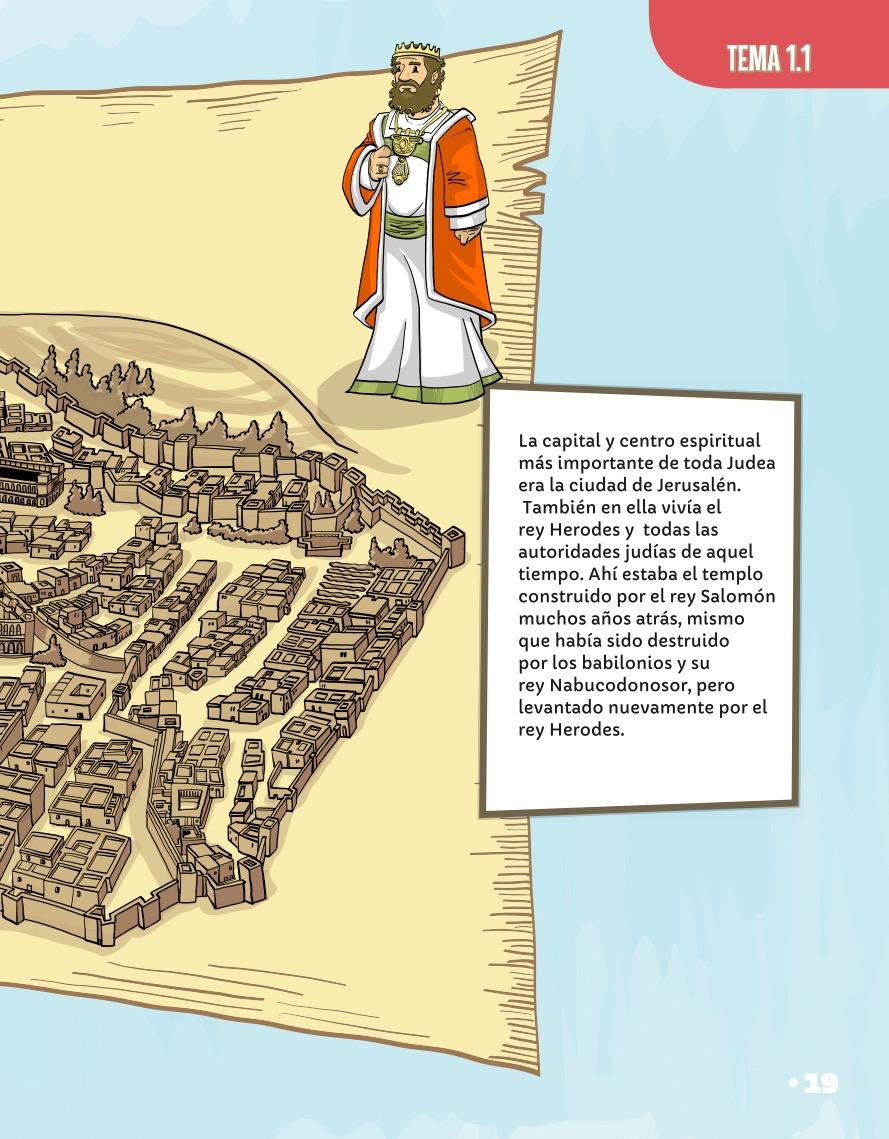 TEMA 1.1

La capital y centro espiritual más importante de toda Judea era la ciudad de Jerusalén. También en ella vivía el rey Herodes y todas las autoridades judías de aquel tiempo. Ahí estaba el templo construido por el rey Salomón muchos años atrás, mismo que había sido destruido por los babilonios y su rey Nabucodonosor, pero levantado nuevamente por el rey Herodes.

• 19